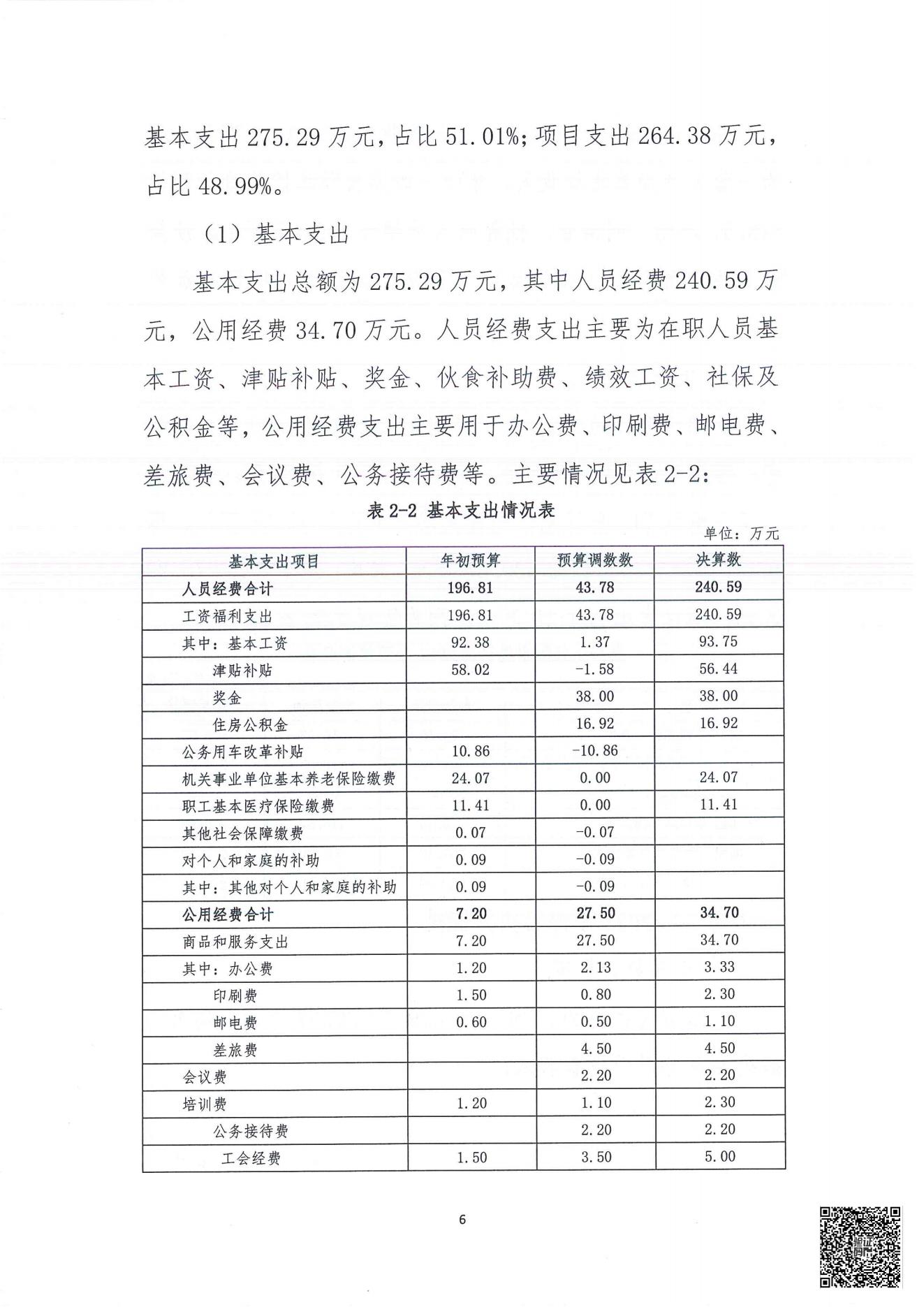 基本支出 275.29 万元，占比 51.01%；项目支出 264.38 万元，占比 48.99%。

（1）基本支出

基本支出总额为 275.29 万元，其中人员经费 240.59 万元，公用经费 34.70 万元。人员经费支出主要为在职人员基本工资、津贴补贴、奖金、伙食补助费、绩效工资、社保及公积金等，公用经费支出主要用于办公费、印刷费、邮电费、差旅费、会议费、公务接待费等。主要情况见表 2-2：

表 2-2 基本支出情况表

单位：万元

| 基本支出项目 | 年初预算 | 预算调数数 | 决算数 |
|---|---|---|---|
| 人员经费合计 | 196.81 | 43.78 | 240.59 |
| 工资福利支出 | 196.81 | 43.78 | 240.59 |
| 其中：基本工资 | 92.38 | 1.37 | 93.75 |
| 津贴补贴 | 58.02 | -1.58 | 56.44 |
| 奖金 | | 38.00 | 38.00 |
| 住房公积金 | | 16.92 | 16.92 |
| 公务用车改革补贴 | 10.86 | -10.86 | |
| 机关事业单位基本养老保险缴费 | 24.07 | 0.00 | 24.07 |
| 职工基本医疗保险缴费 | 11.41 | 0.00 | 11.41 |
| 其他社会保障缴费 | 0.07 | -0.07 | |
| 对个人和家庭的补助 | 0.09 | -0.09 | |
| 其中：其他对个人和家庭的补助 | 0.09 | -0.09 | |
| 公用经费合计 | 7.20 | 27.50 | 34.70 |
| 商品和服务支出 | 7.20 | 27.50 | 34.70 |
| 其中：办公费 | 1.20 | 2.13 | 3.33 |
| 印刷费 | 1.50 | 0.80 | 2.30 |
| 邮电费 | 0.60 | 0.50 | 1.10 |
| 差旅费 | | 4.50 | 4.50 |
| 会议费 | | 2.20 | 2.20 |
| 培训费 | 1.20 | 1.10 | 2.30 |
| 公务接待费 | | 2.20 | 2.20 |
| 工会经费 | 1.50 | 3.50 | 5.00 |

6